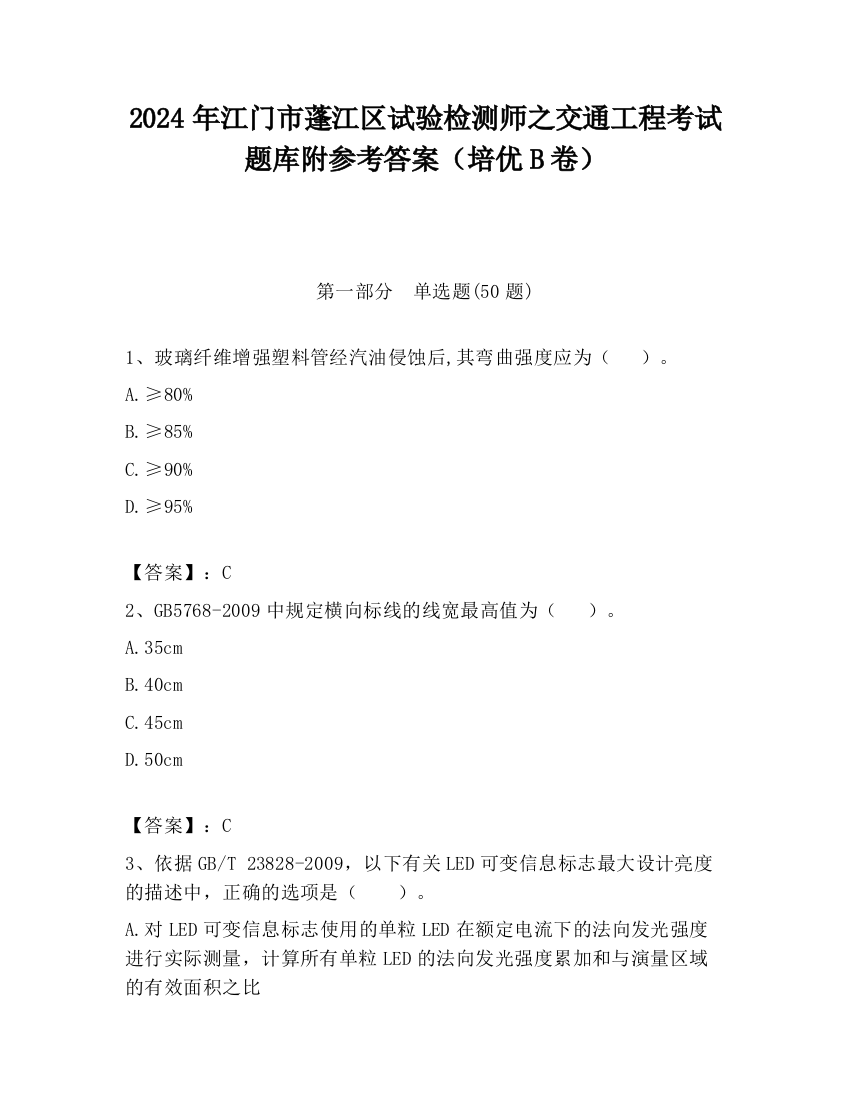 2024 年江门市蓬江区试验检测师之交通工程考试题库附参考答案（培优 B 卷）

第一部分　单选题(50 题)

1、玻璃纤维增强塑料管经汽油侵蚀后,其弯曲强度应为（　　）。

A. ≥80%

B. ≥85%

C. ≥90%

D. ≥95%

【答案】：C

2、GB5768-2009 中规定横向标线的线宽最高值为（　　）。

A. 35cm

B. 40cm

C. 45cm

D. 50cm

【答案】：C

3、依据 GB/T 23828-2009，以下有关 LED 可变信息标志最大设计亮度的描述中，正确的选项是（　　）。

A. 对 LED 可变信息标志使用的单粒 LED 在额定电流下的法向发光强度进行实际测量，计算所有单粒 LED 的法向发光强度累加和与演量区域的有效面积之比